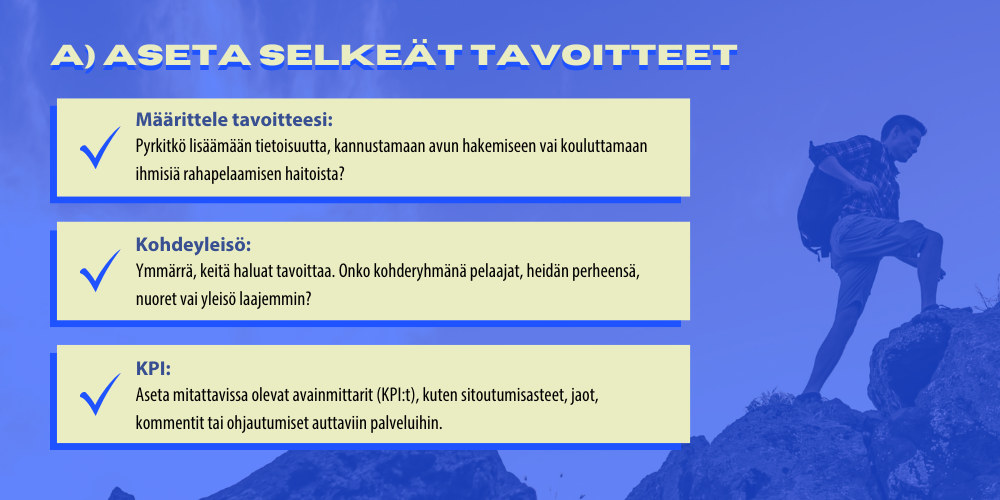 A) ASETA SELKEÄT TAVOITTEET

Määrittele tavoitteesi:
Pyrkitkö lisäämään tietoisuutta, kannustamaan avun hakemiseen vai kouluttamaan ihmisiä rahapelaamisen haitoista?

Kohdeyleisö:
Ymmärrä, keitä haluat tavoittaa. Onko kohderyhmänä pelaajat, heidän perheensä, nuoret vai yleisö laajemmin?

KPI:
Aseta mitattavissa olevat avainmittarit (KPI:t), kuten sitoutumisasteet, jaot, kommentit tai ohjautumiset auttaviin palveluihin.